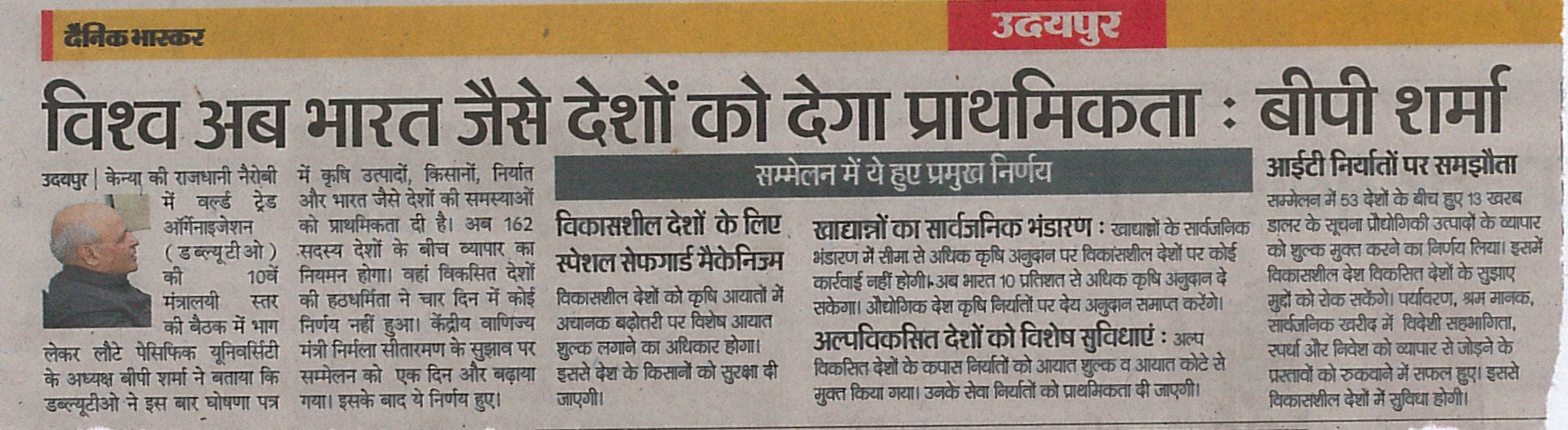 दैनिक भास्कर

उदयपुर

विश्व अब भारत जैसे देशों को देगा प्राथमिकता : बीपी शर्मा

उदयपुर | केन्या की राजधानी नैरोबी में वर्ल्ड ट्रेड ऑर्गेनाइजेशन (डब्ल्यूटीओ) की 10वें मंत्रालयी स्तर की बैठक में भाग लेकर लौटे पेसिफिक यूनिवर्सिटी के अध्यक्ष बीपी शर्मा ने बताया कि डब्ल्यूटीओ ने इस बार घोषणा पत्र में कृषि उत्पादों, किसानों, निर्यात और भारत जैसे देशों की समस्याओं को प्राथमिकता दी है। अब 162 सदस्य देशों के बीच व्यापार का नियमन होगा। वहां विकसित देशों की हठधर्मिता ने चार दिन में कोई निर्णय नहीं हुआ। केंद्रीय वाणिज्य मंत्री निर्मला सीतारमण के सुझाव पर सम्मेलन को एक दिन और बढ़ाया गया। इसके बाद ये निर्णय हुए।

सम्मेलन में ये हुए प्रमुख निर्णय

विकासशील देशों के लिए स्पेशल सेफगार्ड मैकेनिज्म

विकासशील देशों को कृषि आयातों में अचानक बढ़ोतरी पर विशेष आयात शुल्क लगाने का अधिकार होगा। इससे देश के किसानों को सुरक्षा दी जाएगी।

खाद्यान्नों का सार्वजनिक भंडारण : खाद्यान्नों के सार्वजनिक भंडारण में सीमा से अधिक कृषि अनुदान पर विकासशील देशों पर कोई कार्रवाई नहीं होगी। अब भारत 10 प्रतिशत से अधिक कृषि अनुदान दे सकेगा। औद्योगिक देश कृषि निर्यातों पर देय अनुदान समाप्त करेंगे।

अल्पविकसित देशों को विशेष सुविधाएं : अल्प विकसित देशों के कपास निर्यातों को आयात शुल्क व आयात कोटे से मुक्त किया गया। उनके सेवा निर्यातों को प्राथमिकता दी जाएगी।

आईटी निर्यातों पर समझौता

सम्मेलन में 53 देशों के बीच हुए 13 खरब डालर के सूचना प्रौद्योगिकी उत्पादों के व्यापार को शुल्क मुक्त करने का निर्णय लिया। इसमें विकासशील देश विकसित देशों के सुझाए मुद्दों को रोक सकेंगे। पर्यावरण, श्रम मानक, सार्वजनिक खरीद में विदेशी सहभागिता, स्पर्धा और निवेश को व्यापार से जोड़ने के प्रस्तावों को रुकवाने में सफल हुए। इससे विकासशील देशों में सुविधा होगी।